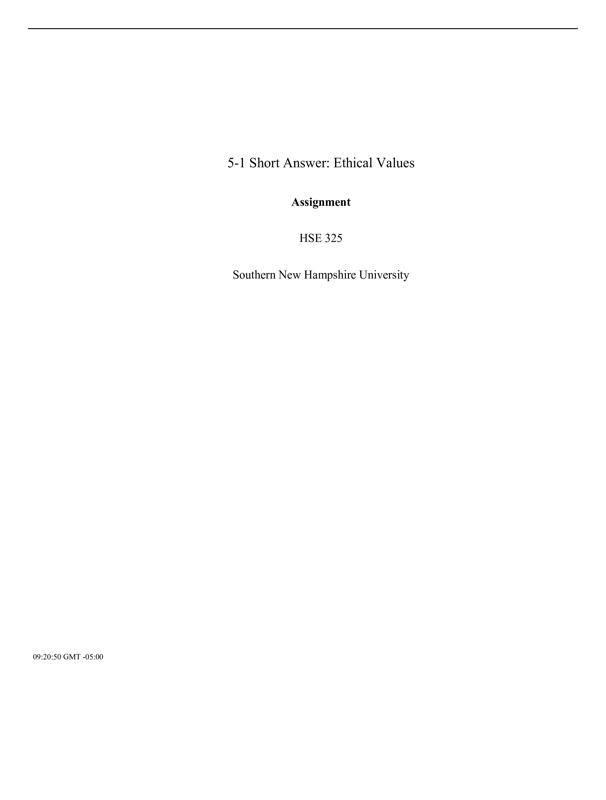 5-1 Short Answer: Ethical Values

Assignment

HSE 325

Southern New Hampshire University

09:20:50 GMT -05:00